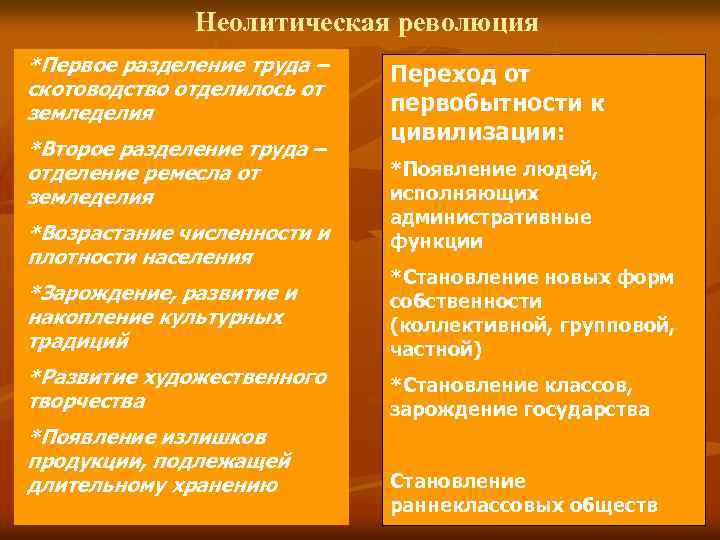 Неолитическая революция

*Первое разделение труда – скотоводство отделилось от земледелия

*Второе разделение труда – отделение ремесла от земледелия

*Возрастание численности и плотности населения

*Зарождение, развитие и накопление культурных традиций

*Развитие художественного творчества

*Появление излишков продукции, подлежащей длительному хранению

Переход от первобытности к цивилизации:

*Появление людей, исполняющих административные функции

*Становление новых форм собственности (коллективной, групповой, частной)

*Становление классов, зарождение государства

Становление раннеклассовых обществ